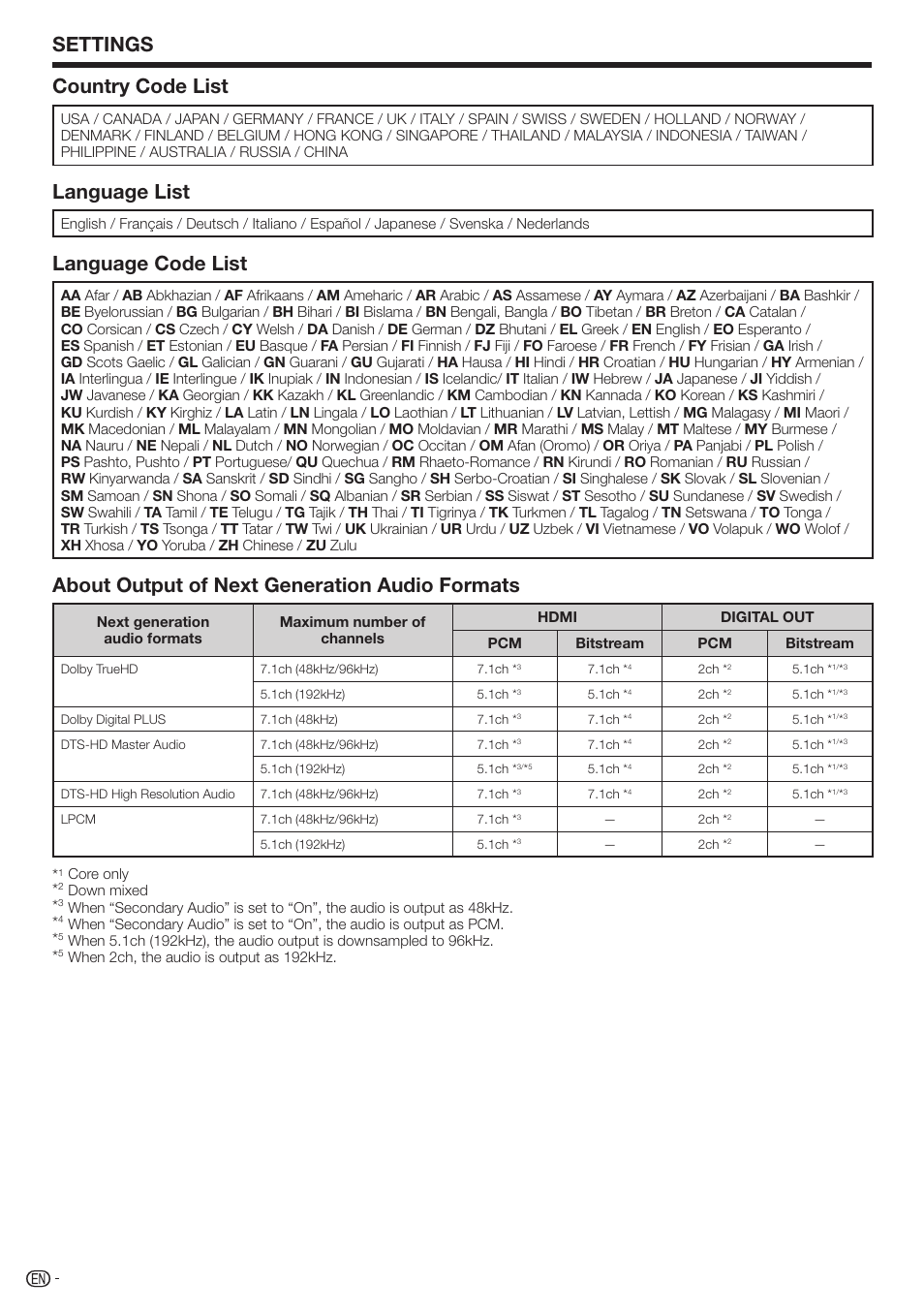 SETTINGS

Country Code List

USA / CANADA / JAPAN / GERMANY / FRANCE / UK / ITALY / SPAIN / SWISS / SWEDEN / HOLLAND / NORWAY / DENMARK / FINLAND / BELGIUM / HONG KONG / SINGAPORE / THAILAND / MALAYSIA / INDONESIA / TAIWAN / PHILIPPINE / AUSTRALIA / RUSSIA / CHINA

Language List

English / Français / Deutsch / Italiano / Español / Japanese / Svenska / Nederlands

Language Code List

AA Afar / AB Abkhazian / AF Afrikaans / AM Ameharic / AR Arabic / AS Assamese / AY Aymara / AZ Azerbaijani / BA Bashkir / BE Byelorussian / BG Bulgarian / BH Bihari / BI Bislama / BN Bengali, Bangla / BO Tibetan / BR Breton / CA Catalan / CO Corsican / CS Czech / CY Welsh / DA Danish / DE German / DZ Bhutani / EL Greek / EN English / EO Esperanto / ES Spanish / ET Estonian / EU Basque / FA Persian / FI Finnish / FJ Fiji / FO Faroese / FR French / FY Frisian / GA Irish / GD Scots Gaelic / GL Galician / GN Guarani / GU Gujarati / HA Hausa / HI Hindi / HR Croatian / HU Hungarian / HY Armenian / IA Interlingua / IE Interlingue / IK Inupiak / IN Indonesian / IS Icelandic/ IT Italian / IW Hebrew / JA Japanese / JI Yiddish / JW Javanese / KA Georgian / KK Kazakh / KL Greenlandic / KM Cambodian / KN Kannada / KO Korean / KS Kashmiri / KU Kurdish / KY Kirghiz / LA Latin / LN Lingala / LO Laothian / LT Lithuanian / LV Latvian, Lettish / MG Malagasy / MI Maori / MK Macedonian / ML Malayalam / MN Mongolian / MO Moldavian / MR Marathi / MS Malay / MT Maltese / MY Burmese / NA Nauru / NE Nepali / NL Dutch / NO Norwegian / OC Occitan / OM Afan (Oromo) / OR Oriya / PA Panjabi / PL Polish / PS Pashto, Pushto / PT Portuguese/ QU Quechua / RM Rhaeto-Romance / RN Kirundi / RO Romanian / RU Russian / RW Kinyarwanda / SA Sanskrit / SD Sindhi / SG Sangho / SH Serbo-Croatian / SI Singhalese / SK Slovak / SL Slovenian / SM Samoan / SN Shona / SO Somali / SQ Albanian / SR Serbian / SS Siswat / ST Sesotho / SU Sundanese / SV Swedish / SW Swahili / TA Tamil / TE Telugu / TG Tajik / TH Thai / TI Tigrinya / TK Turkmen / TL Tagalog / TN Setswana / TO Tonga / TR Turkish / TS Tsonga / TT Tatar / TW Twi / UK Ukrainian / UR Urdu / UZ Uzbek / VI Vietnamese / VO Volapuk / WO Wolof / XH Xhosa / YO Yoruba / ZH Chinese / ZU Zulu

About Output of Next Generation Audio Formats

| Next generation audio formats | Maximum number of channels | HDMI PCM | HDMI Bitstream | DIGITAL OUT PCM | DIGITAL OUT Bitstream |
|---|---|---|---|---|---|
| Dolby TrueHD | 7.1ch (48kHz/96kHz) | 7.1ch *3 | 7.1ch *4 | 2ch *2 | 5.1ch *1/*3 |
| | 5.1ch (192kHz) | 5.1ch *3 | 5.1ch *4 | 2ch *2 | 5.1ch *1/*3 |
| Dolby Digital PLUS | 7.1ch (48kHz) | 7.1ch *3 | 7.1ch *4 | 2ch *2 | 5.1ch *1/*3 |
| DTS-HD Master Audio | 7.1ch (48kHz/96kHz) | 7.1ch *3 | 7.1ch *4 | 2ch *2 | 5.1ch *1/*3 |
| | 5.1ch (192kHz) | 5.1ch *3/*5 | 5.1ch *4 | 2ch *2 | 5.1ch *1/*3 |
| DTS-HD High Resolution Audio | 7.1ch (48kHz/96kHz) | 7.1ch *3 | 7.1ch *4 | 2ch *2 | 5.1ch *1/*3 |
| LPCM | 7.1ch (48kHz/96kHz) | 7.1ch *3 | — | 2ch *2 | — |
| | 5.1ch (192kHz) | 5.1ch *3 | — | 2ch *2 | — |

*1 Core only
*2 Down mixed
*3 When “Secondary Audio” is set to “On”, the audio is output as 48kHz.
*4 When “Secondary Audio” is set to “On”, the audio is output as PCM.
*5 When 5.1ch (192kHz), the audio output is downsampled to 96kHz.
*5 When 2ch, the audio is output as 192kHz.

EN -